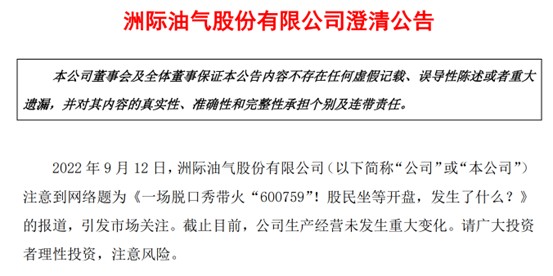 洲际油气股份有限公司澄清公告

本公司董事会及全体董事保证本公告内容不存在任何虚假记载、误导性陈述或者重大遗漏，并对其内容的真实性、准确性和完整性承担个别及连带责任。

2022 年 9 月 12 日，洲际油气股份有限公司（以下简称“公司”或“本公司”）注意到网络题为《一场脱口秀带火“600759”！股民坐等开盘，发生了什么？》的报道，引发市场关注。截止目前，公司生产经营未发生重大变化。请广大投资者理性投资，注意风险。